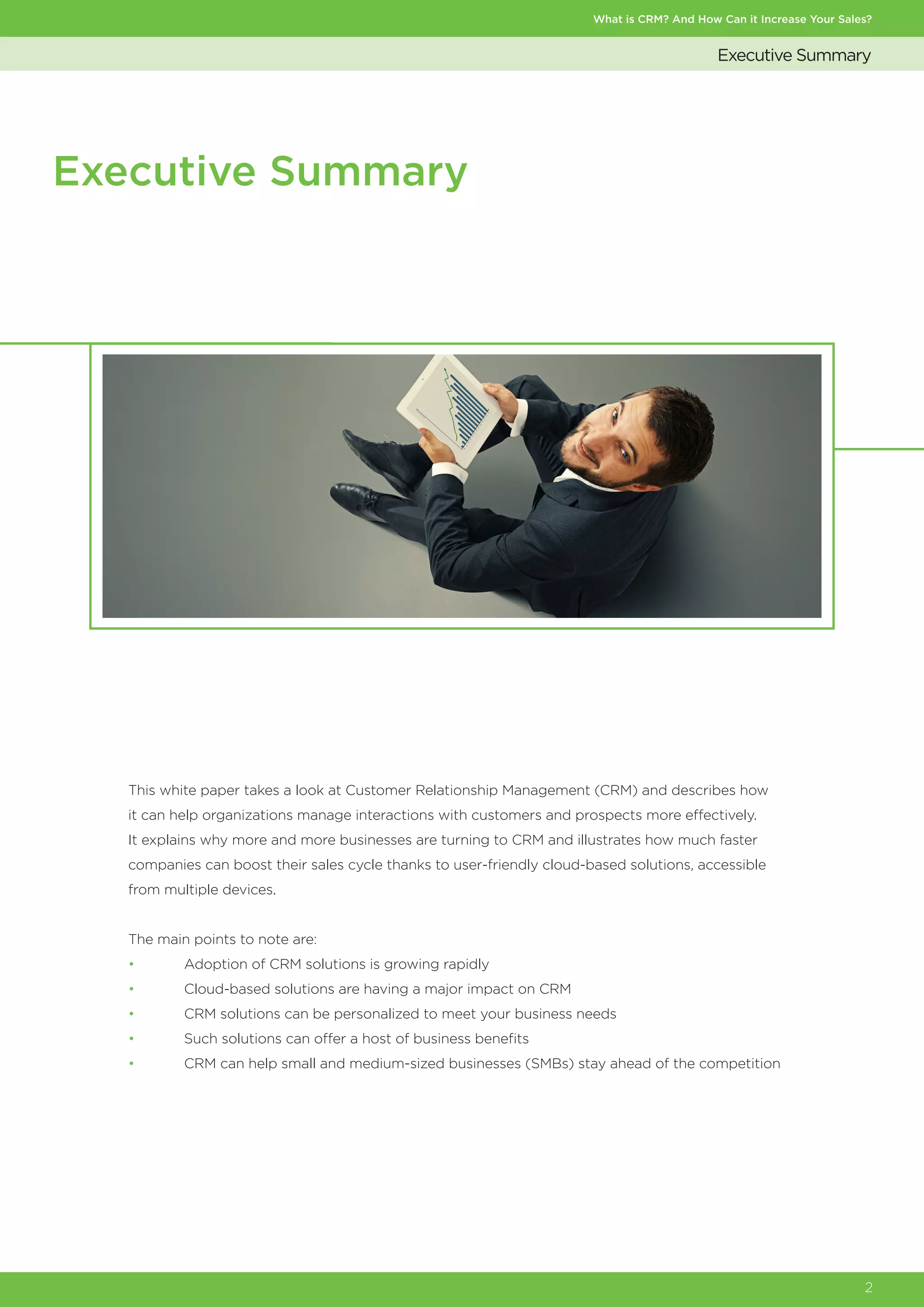 What is CRM? And How Can it Increase Your Sales?

Executive Summary

Executive Summary

This white paper takes a look at Customer Relationship Management (CRM) and describes how it can help organizations manage interactions with customers and prospects more effectively. It explains why more and more businesses are turning to CRM and illustrates how much faster companies can boost their sales cycle thanks to user-friendly cloud-based solutions, accessible from multiple devices.

The main points to note are:
• Adoption of CRM solutions is growing rapidly
• Cloud-based solutions are having a major impact on CRM
• CRM solutions can be personalized to meet your business needs
• Such solutions can offer a host of business benefits
• CRM can help small and medium-sized businesses (SMBs) stay ahead of the competition

2